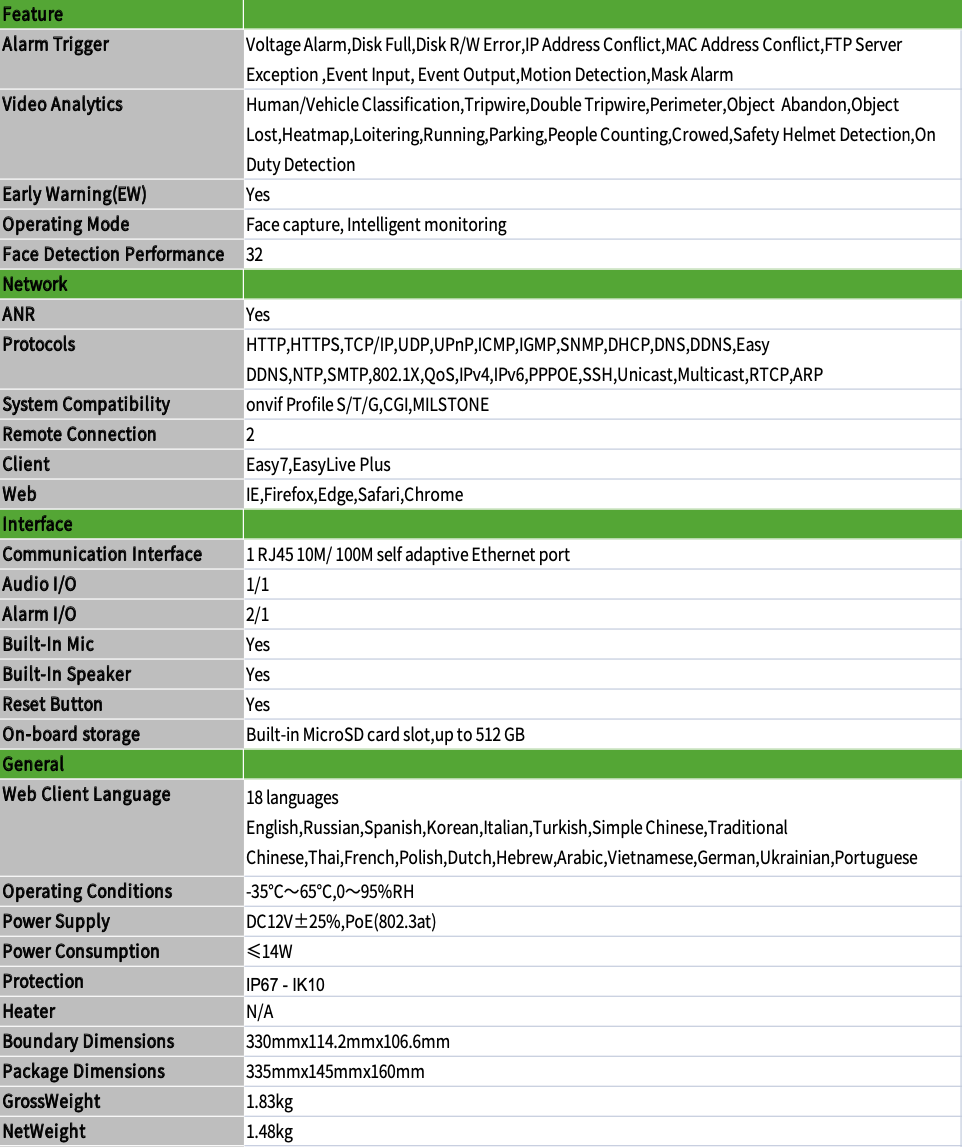 | Feature | |
|---|---|
| Alarm Trigger | Voltage Alarm,Disk Full,Disk R/W Error,IP Address Conflict,MAC Address Conflict,FTP Server Exception ,Event Input, Event Output,Motion Detection,Mask Alarm |
| Video Analytics | Human/Vehicle Classification,Tripwire,Double Tripwire,Perimeter,Object Abandon,Object Lost,Heatmap,Loitering,Running,Parking,People Counting,Crowed,Safety Helmet Detection,On Duty Detection |
| Early Warning(EW) | Yes |
| Operating Mode | Face capture, Intelligent monitoring |
| Face Detection Performance | 32 |
| Network | |
| ANR | Yes |
| Protocols | HTTP,HTTPS,TCP/IP,UDP,UPnP,ICMP,IGMP,SNMP,DHCP,DNS,DDNS,Easy DDNS,NTP,SMTP,802.1X,QoS,IPv4,IPv6,PPPOE,SSH,Unicast,Multicast,RTCP,ARP |
| System Compatibility | onvif Profile S/T/G,CGI,MILSTONE |
| Remote Connection | 2 |
| Client | Easy7,EasyLive Plus |
| Web | IE,Firefox,Edge,Safari,Chrome |
| Interface | |
| Communication Interface | 1 RJ45 10M/ 100M self adaptive Ethernet port |
| Audio I/O | 1/1 |
| Alarm I/O | 2/1 |
| Built-In Mic | Yes |
| Built-In Speaker | Yes |
| Reset Button | Yes |
| On-board storage | Built-in MicroSD card slot,up to 512 GB |
| General | |
| Web Client Language | 18 languages English,Russian,Spanish,Korean,Italian,Turkish,Simple Chinese,Traditional Chinese,Thai,French,Polish,Dutch,Hebrew,Arabic,Vietnamese,German,Ukrainian,Portuguese |
| Operating Conditions | -35°C～65°C,0～95%RH |
| Power Supply | DC12V±25%,PoE(802.3at) |
| Power Consumption | ≤14W |
| Protection | IP67 - IK10 |
| Heater | N/A |
| Boundary Dimensions | 330mmx114.2mmx106.6mm |
| Package Dimensions | 335mmx145mmx160mm |
| GrossWeight | 1.83kg |
| NetWeight | 1.48kg |